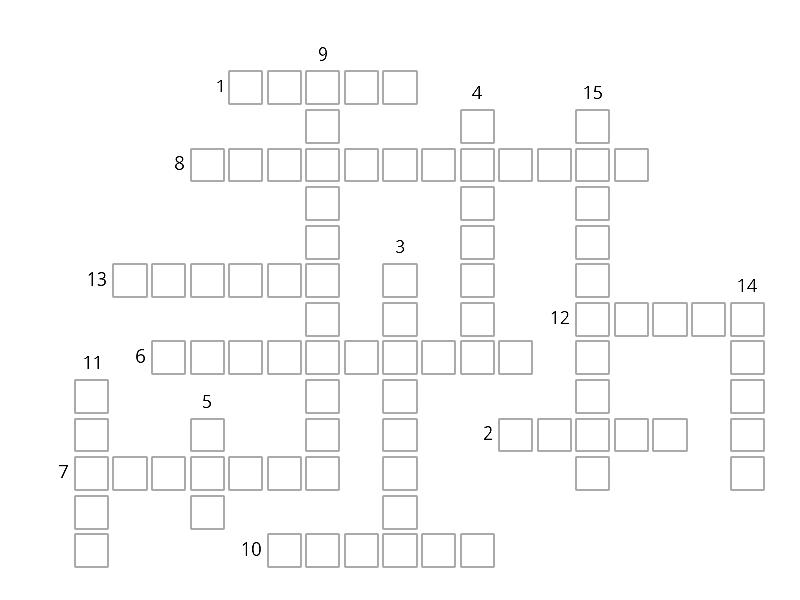 9
1
4
15
8
3
13
14
12
11
6
5
2
7
10